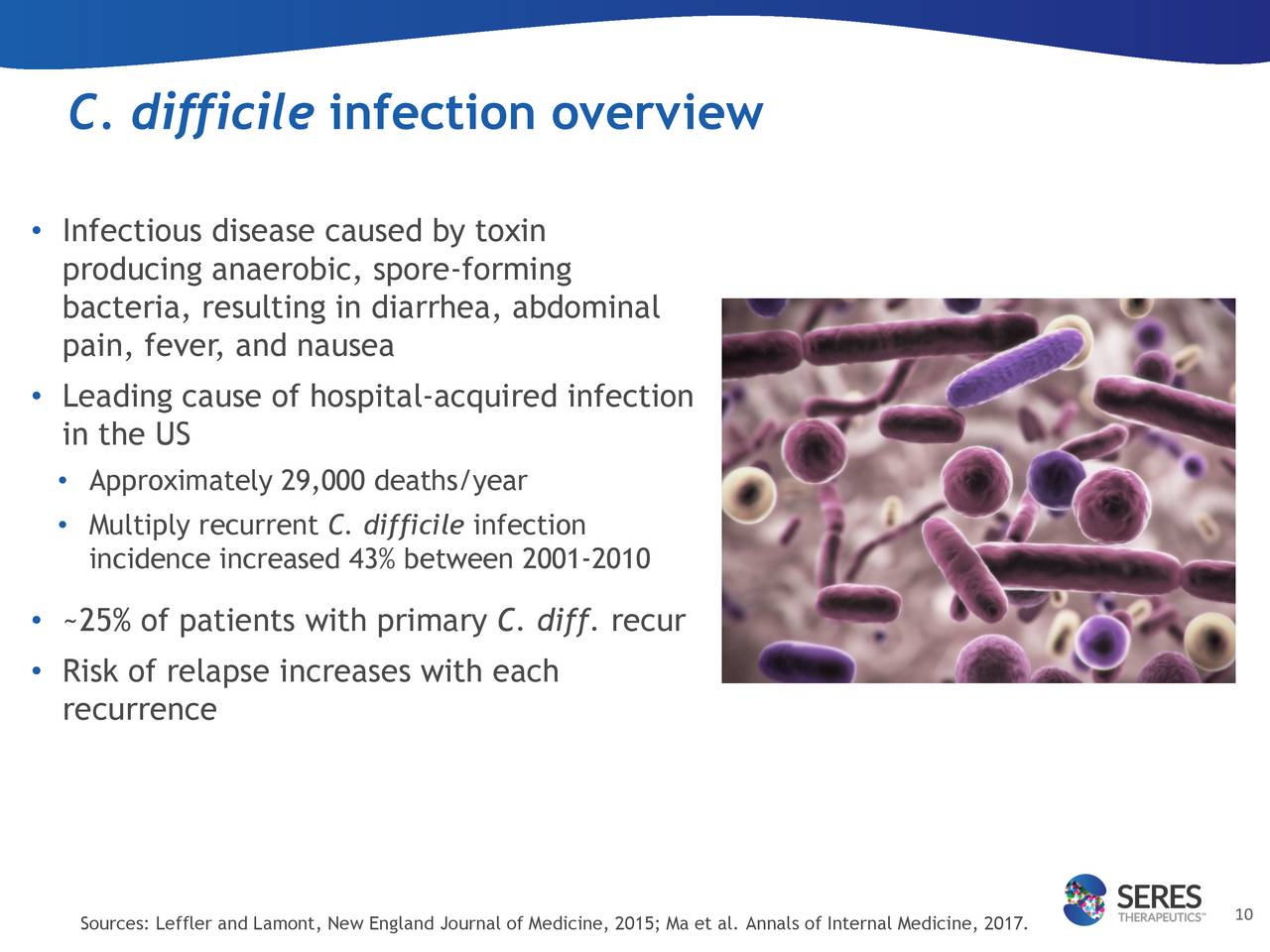 C. difficile infection overview

• Infectious disease caused by toxin producing anaerobic, spore-forming bacteria, resulting in diarrhea, abdominal pain, fever, and nausea

• Leading cause of hospital-acquired infection in the US

• Approximately 29,000 deaths/year

• Multiply recurrent C. difficile infection incidence increased 43% between 2001-2010

• ~25% of patients with primary C. diff. recur

• Risk of relapse increases with each recurrence

Sources: Leffler and Lamont, New England Journal of Medicine, 2015; Ma et al. Annals of Internal Medicine, 2017.

SERES THERAPEUTICS™

10